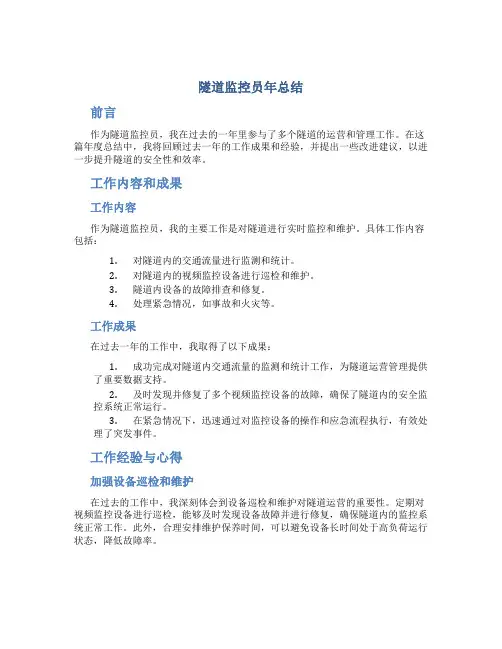 隧道监控员年总结

前言

作为隧道监控员，我在过去的一年里参与了多个隧道的运营和管理工作。在这篇年度总结中，我将回顾过去一年的工作成果和经验，并提出一些改进建议，以进一步提升隧道的安全性和效率。

工作内容和成果

工作内容

作为隧道监控员，我的主要工作是对隧道进行实时监控和维护，具体工作内容包括：

1. 对隧道内的交通流量进行监测和统计。
2. 对隧道内的视频监控设备进行巡检和维护。
3. 隧道内设备的故障排查和修复。
4. 处理紧急情况，如事故和火灾等。

工作成果

在过去一年的工作中，我取得了以下成果：

1. 成功完成对隧道内交通流量的监测和统计工作，为隧道运营管理提供了重要数据支持。
2. 及时发现并修复了多个视频监控设备的故障，确保了隧道内的安全监控系统正常运行。
3. 在紧急情况下，迅速通过对监控设备的操作和应急流程执行，有效处理了突发事件。

工作经验与心得

加强设备巡检和维护

在过去的工作中，我深刻体会到设备巡检和维护对隧道运营的重要性。定期对视频监控设备进行巡检，能够及时发现设备故障并进行修复，确保隧道内的监控系统正常工作。此外，合理安排维护保养时间，可以避免设备长时间处于高负荷运行状态，降低故障率。